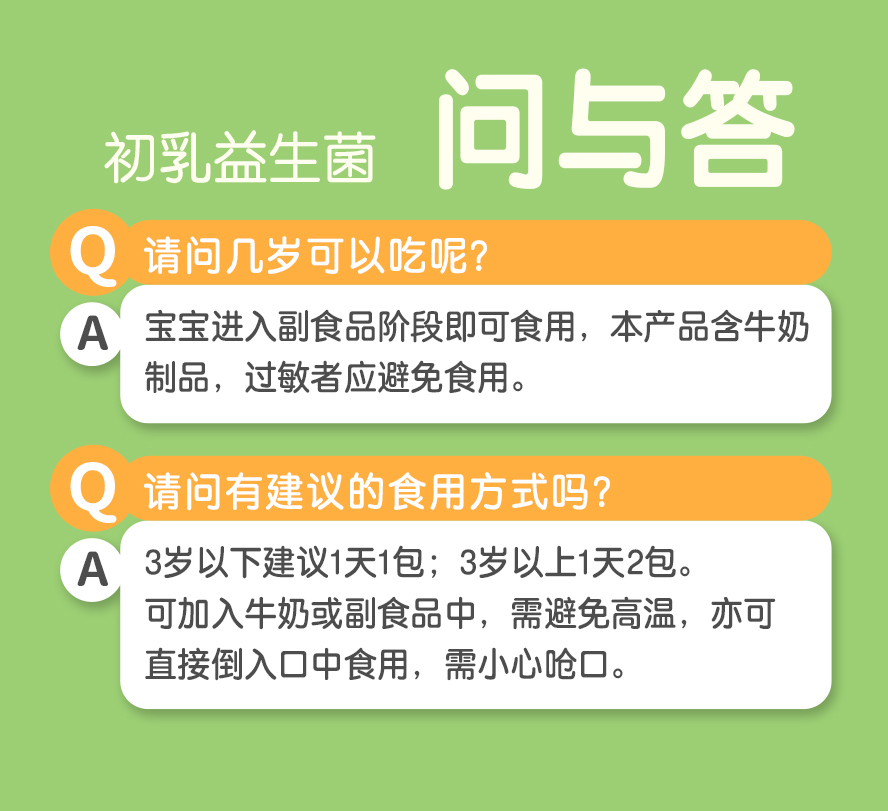 初乳益生菌 问与答

Q 请问几岁可以吃呢?

A 宝宝进入副食品阶段即可食用，本产品含牛奶制品，过敏者应避免食用。

Q 请问有建议的食用方式吗?

A 3岁以下建议1天1包；3岁以上1天2包。
可加入牛奶或副食品中，需避免高温，亦可直接倒入口中食用，需小心呛口。